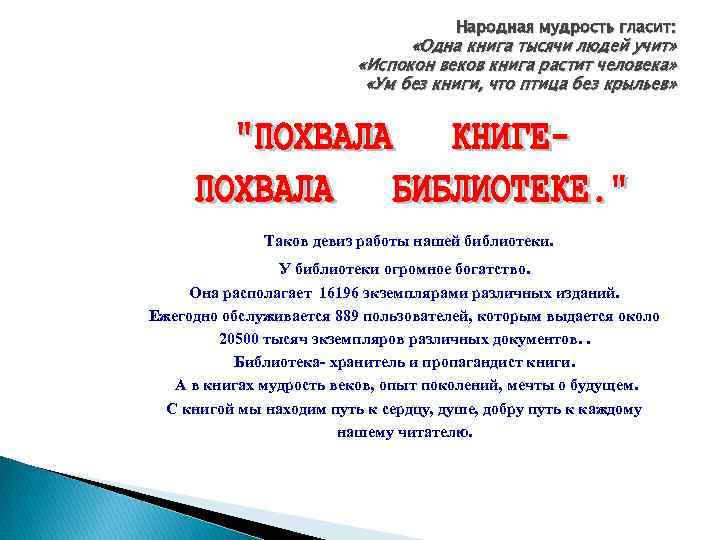 Народная мудрость гласит:
«Одна книга тысячи людей учит»
«Испокон веков книга растит человека»
«Ум без книги, что птица без крыльев»

"ПОХВАЛА КНИГЕ-
ПОХВАЛА БИБЛИОТЕКЕ."

Таков девиз работы нашей библиотеки.

У библиотеки огромное богатство.

Она располагает 16196 экземплярами различных изданий.

Ежегодно обслуживается 889 пользователей, которым выдается около 20500 тысяч экземпляров различных документов. .

Библиотека- хранитель и пропагандист книги.

А в книгах мудрость веков, опыт поколений, мечты о будущем.

С книгой мы находим путь к сердцу, душе, добру путь к каждому нашему читателю.